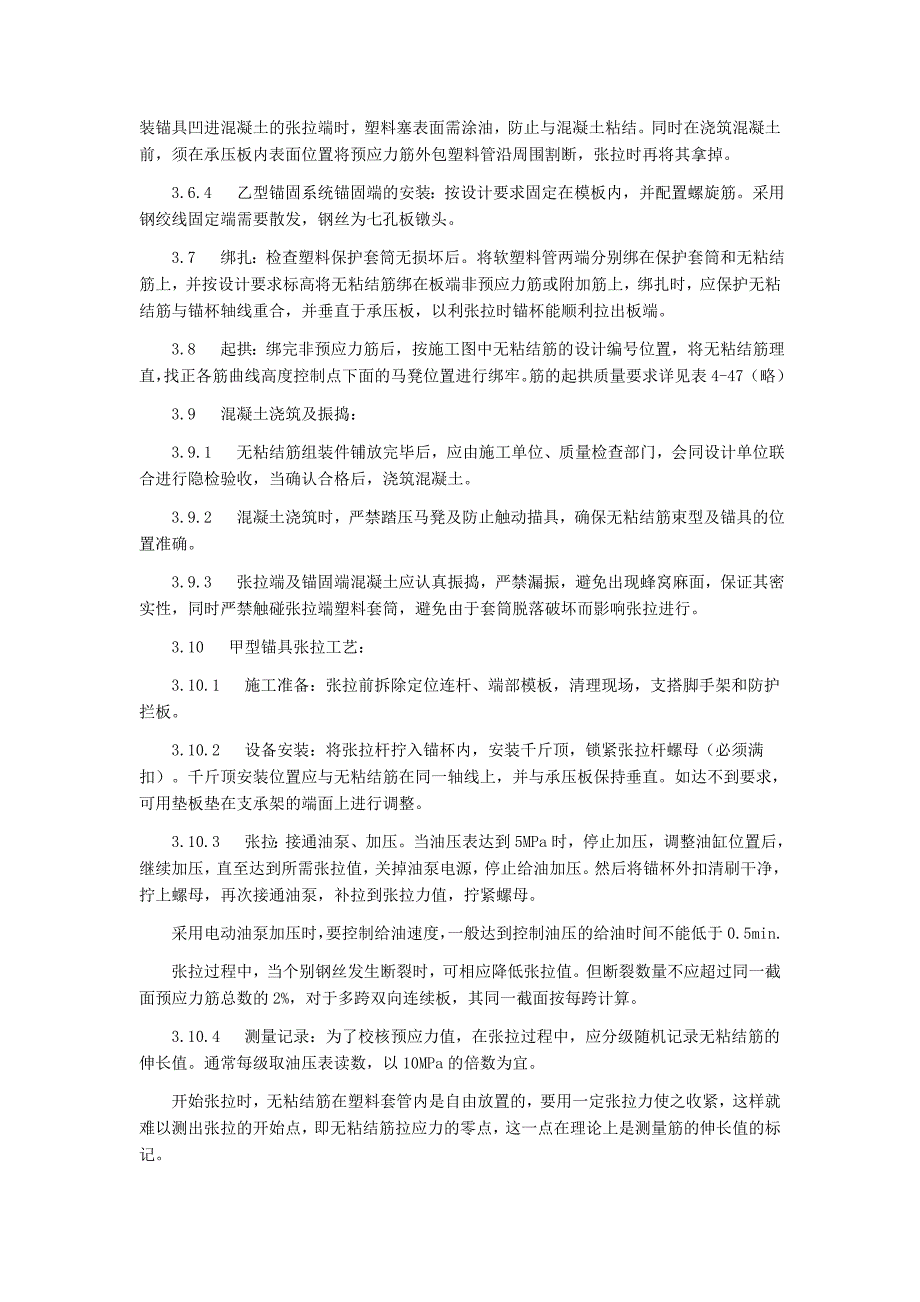 装锚具凹进混凝土的张拉端时，塑料塞表面需涂油，防止与混凝土粘结。同时在浇筑混凝土前，须在承压板内表面位置将预应力筋外包塑料管沿周围割断，张拉时再将其拿掉。

3.6.4　乙型锚固系统锚固端的安装：按设计要求固定在模板内，并配置螺旋筋。采用钢绞线固定端需要散发，钢丝为七孔板镦头。

3.7　绑扎：检查塑料保护套筒无损坏后。将软塑料管两端分别绑在保护套筒和无粘结筋上，并按设计要求标高将无粘结筋绑在板端非预应力筋或附加筋上，绑扎时，应保护无粘结筋与锚杯轴线重合，并垂直于承压板，以利张拉时锚杯能顺利拉出板端。

3.8　起拱：绑完非预应力筋后，按施工图中无粘结筋的设计编号位置，将无粘结筋理直，找正各筋曲线高度控制点下面的马凳位置进行绑牢。筋的起拱质量要求详见表 4-47（略）

3.9　混凝土浇筑及振捣：

3.9.1　无粘结筋组装件铺放完毕后，应由施工单位、质量检查部门，会同设计单位联合进行隐检验收，当确认合格后，浇筑混凝土。

3.9.2　混凝土浇筑时，严禁踏压马凳及防止触动描具，确保无粘结筋束型及锚具的位置准确。

3.9.3　张拉端及锚固端混凝土应认真振捣，严禁漏振，避免出现蜂窝麻面，保证其密实性，同时严禁触碰张拉端塑料套筒，避免由于套筒脱落破坏而影响张拉进行。

3.10　甲型锚具张拉工艺：

3.10.1　施工准备：张拉前拆除定位连杆、端部模板，清理现场，支搭脚手架和防护拦板。

3.10.2　设备安装：将张拉杆拧入锚杯内，安装千斤顶，锁紧张拉杆螺母（必须满扣）。千斤顶安装位置应与无粘结筋在同一轴线上，并与承压板保持垂直。如达不到要求，可用垫板垫在支承架的端面上进行调整。

3.10.3　张拉：接通油泵、加压。当油压表达到 5MPa 时，停止加压，调整油缸位置后，继续加压，直至达到所需张拉值，关掉油泵电源，停止给油加压。然后将锚杯外扣清刷干净，拧上螺母，再次接通油泵，补拉到张拉力值，拧紧螺母。

采用电动油泵加压时，要控制给油速度，一般达到控制油压的给油时间不能低于 0.5min.

张拉过程中，当个别钢丝发生断裂时，可相应降低张拉值。但断裂数量不应超过同一截面预应力筋总数的 2%，对于多跨双向连续板，其同一截面按每跨计算。

3.10.4　测量记录：为了校核预应力值，在张拉过程中，应分级随机记录无粘结筋的伸长值。通常每级取油压表读数，以 10MPa 的倍数为宜。

开始张拉时，无粘结筋在塑料套管内是自由放置的，要用一定张拉力使之收紧，这样就难以测出张拉的开始点，即无粘结筋拉应力的零点，这一点在理论上是测量筋的伸长值的标记。